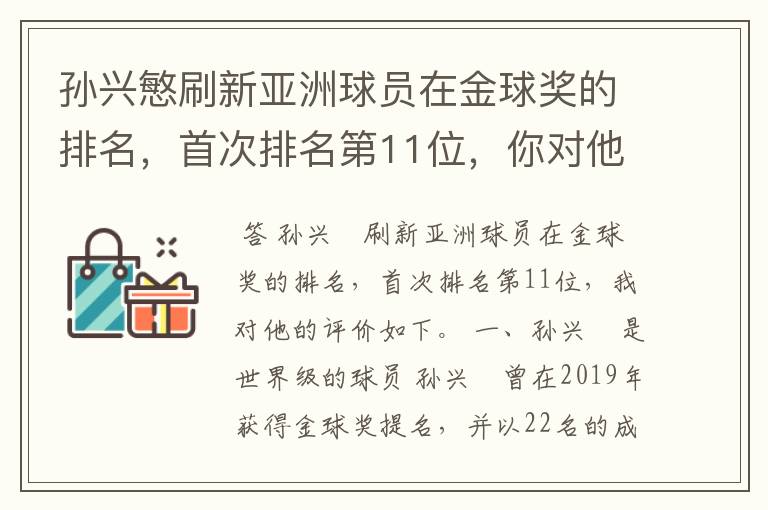 孙兴慜刷新亚洲球员在金球奖的排名，首次排名第11位，你对他

答 孙兴　刷新亚洲球员在金球奖的排名，首次排名第11位，我对他的评价如下。 一、孙兴　是世界级的球员 孙兴　曾在2019年获得金球奖提名，并以22名的成